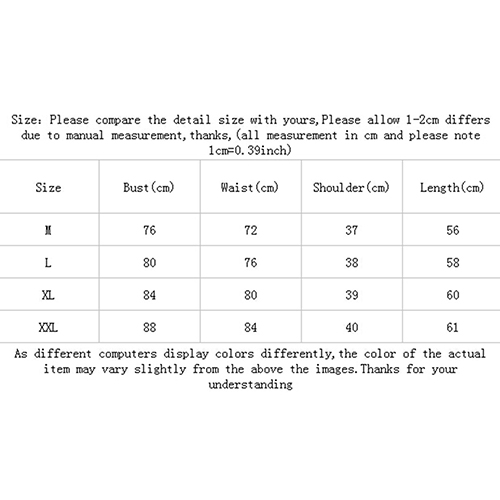 Size: Please compare the detail size with yours,Please allow 1-2cm differs due to manual measurement,thanks,(all measurement in cm and please note 1cm=0.39inch)

| Size | Bust(cm) | Waist(cm) | Shoulder(cm) | Length(cm) |
|---|---|---|---|---|
| M | 76 | 72 | 37 | 56 |
| L | 80 | 76 | 38 | 58 |
| XL | 84 | 80 | 39 | 60 |
| XXL | 88 | 84 | 40 | 61 |

As different computers display colors differently,the color of the actual item may vary slightly from the above the images.Thanks for your understanding